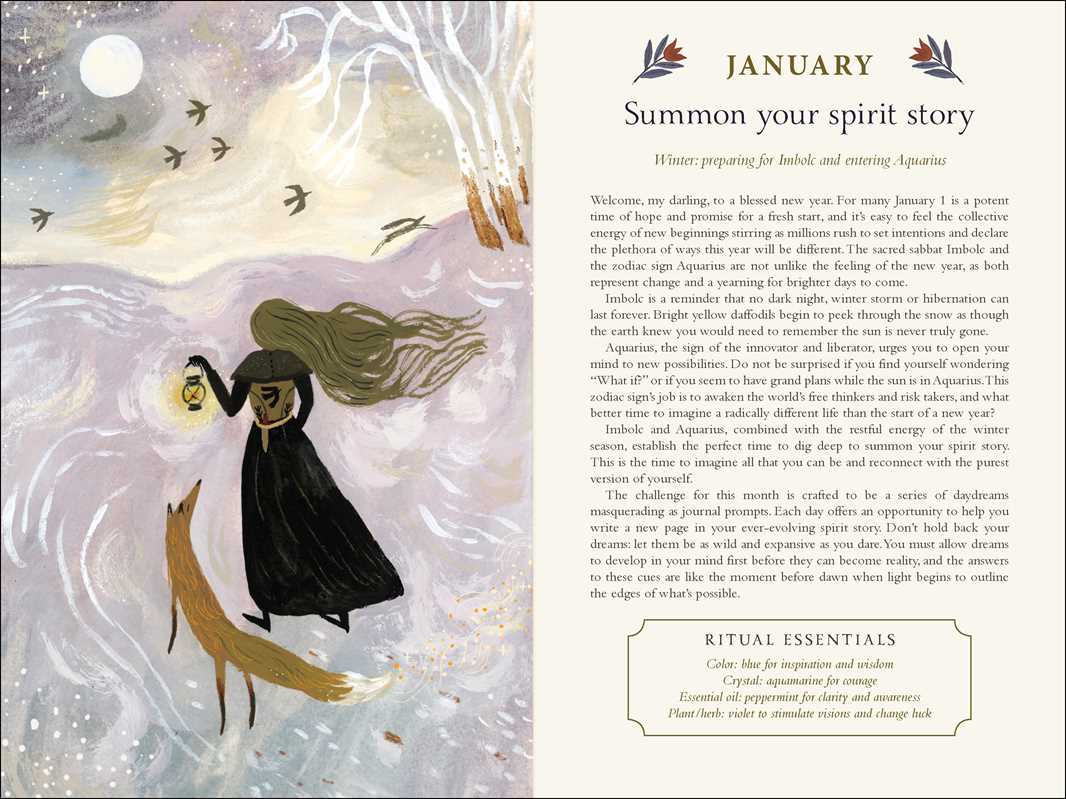 JANUARY

Summon your spirit story

Winter: preparing for Imbolc and entering Aquarius

Welcome, my darling, to a blessed new year. For many January 1 is a potent time of hope and promise for a fresh start, and it's easy to feel the collective energy of new beginnings stirring as millions rush to set intentions and declare the plethora of ways this year will be different. The sacred sabbat Imbolc and the zodiac sign Aquarius are not unlike the feeling of the new year, as both represent change and a yearning for brighter days to come.

Imbolc is a reminder that no dark night, winter storm or hibernation can last forever. Bright yellow daffodils begin to peek through the snow as though the earth knew you would need to remember the sun is never truly gone.

Aquarius, the sign of the innovator and liberator, urges you to open your mind to new possibilities. Do not be surprised if you find yourself wondering "What if?" or if you seem to have grand plans while the sun is in Aquarius. This zodiac sign's job is to awaken the world's free thinkers and risk takers, and what better time to imagine a radically different life than the start of a new year?

Imbolc and Aquarius, combined with the restful energy of the winter season, establish the perfect time to dig deep to summon your spirit story. This is the time to imagine all that you can be and reconnect with the purest version of yourself.

The challenge for this month is crafted to be a series of daydreams masquerading as journal prompts. Each day offers an opportunity to help you write a new page in your ever-evolving spirit story. Don't hold back your dreams: let them be as wild and expansive as you dare. You must allow dreams to develop in your mind first before they can become reality, and the answers to these cues are like the moment before dawn when light begins to outline the edges of what's possible.

RITUAL ESSENTIALS

Color: blue for inspiration and wisdom
Crystal: aquamarine for courage
Essential oil: peppermint for clarity and awareness
Plant/herb: violet to stimulate visions and change luck